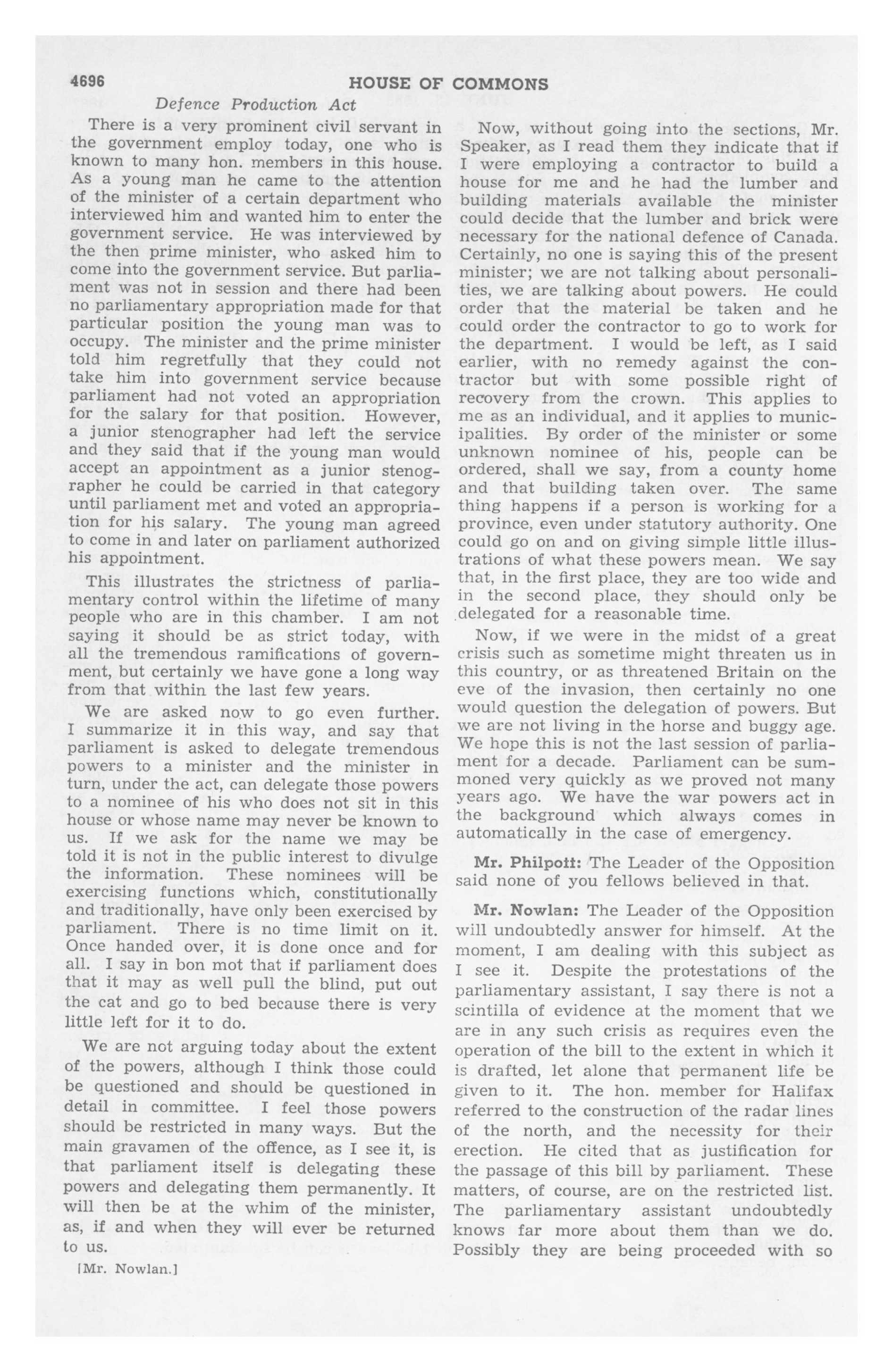 4696 HOUSE OF COMMONS

Defence Production Act

There is a very prominent civil servant in the government employ today, one who is known to many hon. members in this house. As a young man he came to the attention of the minister of a certain department who interviewed him and wanted him to enter the government service. He was interviewed by the then prime minister, who asked him to come into the government service. But parliament was not in session and there had been no parliamentary appropriation made for that particular position the young man was to occupy. The minister and the prime minister told him regretfully that they could not take him into government service because parliament had not voted an appropriation for the salary for that position. However, a junior stenographer had left the service and they said that if the young man would accept an appointment as a junior stenographer he could be carried in that category until parliament met and voted an appropriation for his salary. The young man agreed to come in and later on parliament authorized his appointment.

This illustrates the strictness of parliamentary control within the lifetime of many people who are in this chamber. I am not saying it should be as strict today, with all the tremendous ramifications of government, but certainly we have gone a long way from that within the last few years.

We are asked now to go even further. I summarize it in this way, and say that parliament is asked to delegate tremendous powers to a minister and the minister in turn, under the act, can delegate those powers to a nominee of his who does not sit in this house or whose name may never be known to us. If we ask for the name we may be told it is not in the public interest to divulge the information. These nominees will be exercising functions which, constitutionally and traditionally, have only been exercised by parliament. There is no time limit on it. Once handed over, it is done once and for all. I say in bon mot that if parliament does that it may as well pull the blind, put out the cat and go to bed because there is very little left for it to do.

We are not arguing today about the extent of the powers, although I think those could be questioned and should be questioned in detail in committee. I feel those powers should be restricted in many ways. But the main gravamen of the offence, as I see it, is that parliament itself is delegating these powers and delegating them permanently. It will then be at the whim of the minister, as, if and when they will ever be returned to us.

[Mr. Nowlan.]

Now, without going into the sections, Mr. Speaker, as I read them they indicate that if I were employing a contractor to build a house for me and he had the lumber and building materials available the minister could decide that the lumber and brick were necessary for the national defence of Canada. Certainly, no one is saying this of the present minister; we are not talking about personalities, we are talking about powers. He could order that the material be taken and he could order the contractor to go to work for the department. I would be left, as I said earlier, with no remedy against the contractor but with some possible right of recovery from the crown. This applies to me as an individual, and it applies to municipalities. By order of the minister or some unknown nominee of his, people can be ordered, shall we say, from a county home and that building taken over. The same thing happens if a person is working for a province, even under statutory authority. One could go on and on giving simple little illustrations of what these powers mean. We say that, in the first place, they are too wide and in the second place, they should only be delegated for a reasonable time.

Now, if we were in the midst of a great crisis such as sometime might threaten us in this country, or as threatened Britain on the eve of the invasion, then certainly no one would question the delegation of powers. But we are not living in the horse and buggy age. We hope this is not the last session of parliament for a decade. Parliament can be summoned very quickly as we proved not many years ago. We have the war powers act in the background which always comes in automatically in the case of emergency.

Mr. Philpott: The Leader of the Opposition said none of you fellows believed in that.

Mr. Nowlan: The Leader of the Opposition will undoubtedly answer for himself. At the moment, I am dealing with this subject as I see it. Despite the protestations of the parliamentary assistant, I say there is not a scintilla of evidence at the moment that we are in any such crisis as requires even the operation of the bill to the extent in which it is drafted, let alone that permanent life be given to it. The hon. member for Halifax referred to the construction of the radar lines of the north, and the necessity for their erection. He cited that as justification for the passage of this bill by parliament. These matters, of course, are on the restricted list. The parliamentary assistant undoubtedly knows far more about them than we do. Possibly they are being proceeded with so